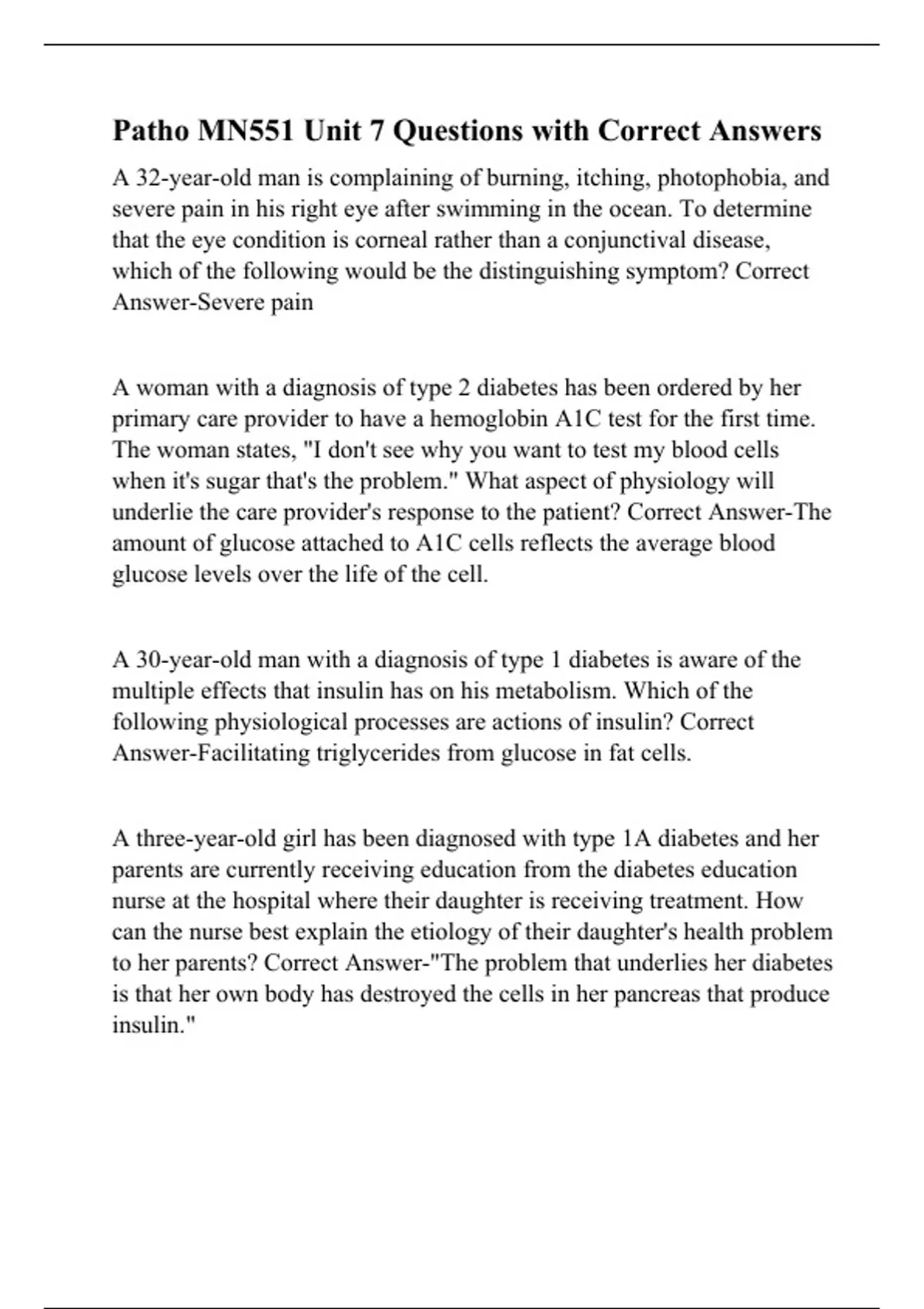 Patho MN551 Unit 7 Questions with Correct Answers

A 32-year-old man is complaining of burning, itching, photophobia, and severe pain in his right eye after swimming in the ocean. To determine that the eye condition is corneal rather than a conjunctival disease, which of the following would be the distinguishing symptom? Correct Answer-Severe pain

A woman with a diagnosis of type 2 diabetes has been ordered by her primary care provider to have a hemoglobin A1C test for the first time. The woman states, "I don't see why you want to test my blood cells when it's sugar that's the problem." What aspect of physiology will underlie the care provider's response to the patient? Correct Answer-The amount of glucose attached to A1C cells reflects the average blood glucose levels over the life of the cell.

A 30-year-old man with a diagnosis of type 1 diabetes is aware of the multiple effects that insulin has on his metabolism. Which of the following physiological processes are actions of insulin? Correct Answer-Facilitating triglycerides from glucose in fat cells.

A three-year-old girl has been diagnosed with type 1A diabetes and her parents are currently receiving education from the diabetes education nurse at the hospital where their daughter is receiving treatment. How can the nurse best explain the etiology of their daughter's health problem to her parents? Correct Answer-"The problem that underlies her diabetes is that her own body has destroyed the cells in her pancreas that produce insulin."